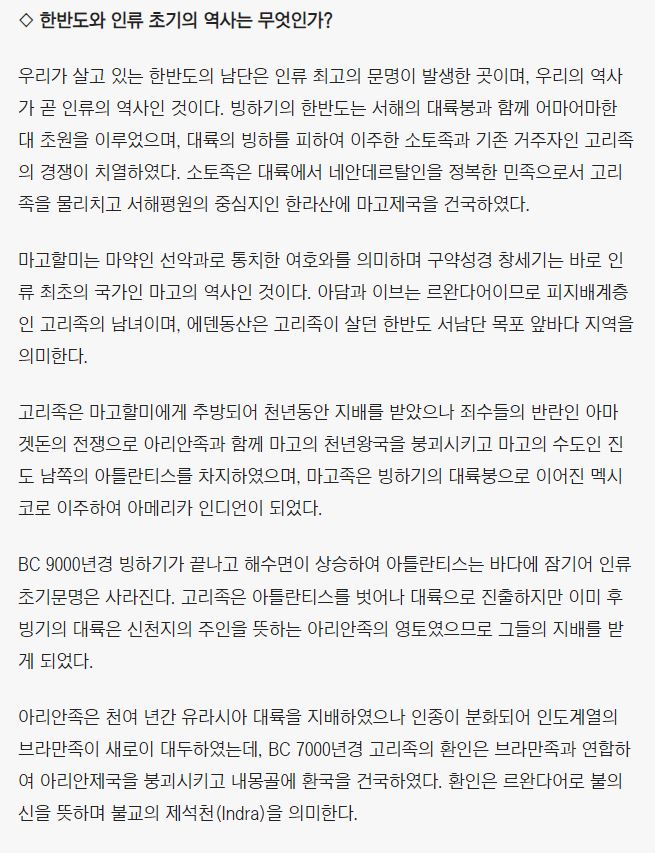 ◇ 한반도와 인류 초기의 역사는 무엇인가?

우리가 살고 있는 한반도의 남단은 인류 최고의 문명이 발생한 곳이며, 우리의 역사가 곧 인류의 역사인 것이다. 빙하기의 한반도는 서해의 대륙붕과 함께 어마어마한 대 초원을 이루었으며, 대륙의 빙하를 피하여 이주한 소토족과 기존 거주자인 고리족의 경쟁이 치열하였다. 소토족은 대륙에서 네안데르탈인을 정복한 민족으로서 고리족을 물리치고 서해평원의 중심지인 한라산에 마고제국을 건국하였다.

마고할미는 마약인 선악과로 통치한 여호와를 의미하며 구약성경 창세기는 바로 인류 최초의 국가인 마고의 역사인 것이다. 아담과 이브는 르완다어이므로 피지배계층인 고리족의 남녀이며, 에덴동산은 고리족이 살던 한반도 서남단 목포 앞바다 지역을 의미한다.

고리족은 마고할미에게 추방되어 천년동안 지배를 받았으나 죄수들의 반란인 아마겟돈의 전쟁으로 아리안족과 함께 마고의 천년왕국을 붕괴시키고 마고의 수도인 진도 남쪽의 아틀란티스를 차지하였으며, 마고족은 빙하기의 대륙붕으로 이어진 멕시코로 이주하여 아메리카 인디언이 되었다.

BC 9000년경 빙하기가 끝나고 해수면이 상승하여 아틀란티스는 바다에 잠기어 인류 초기문명은 사라진다. 고리족은 아틀란티스를 벗어나 대륙으로 진출하지만 이미 후빙기의 대륙은 신천지의 주인을 뜻하는 아리안족의 영토였으므로 그들의 지배를 받게 되었다.

아리안족은 천여 년간 유라시아 대륙을 지배하였으나 인종이 분화되어 인도계열의 브라만족이 새로이 대두하였는데, BC 7000년경 고리족의 환인은 브라만족과 연합하여 아리안제국을 붕괴시키고 내몽골에 환국을 건국하였다. 환인은 르완다어로 불의 신을 뜻하며 불교의 제석천(Indra)을 의미한다.